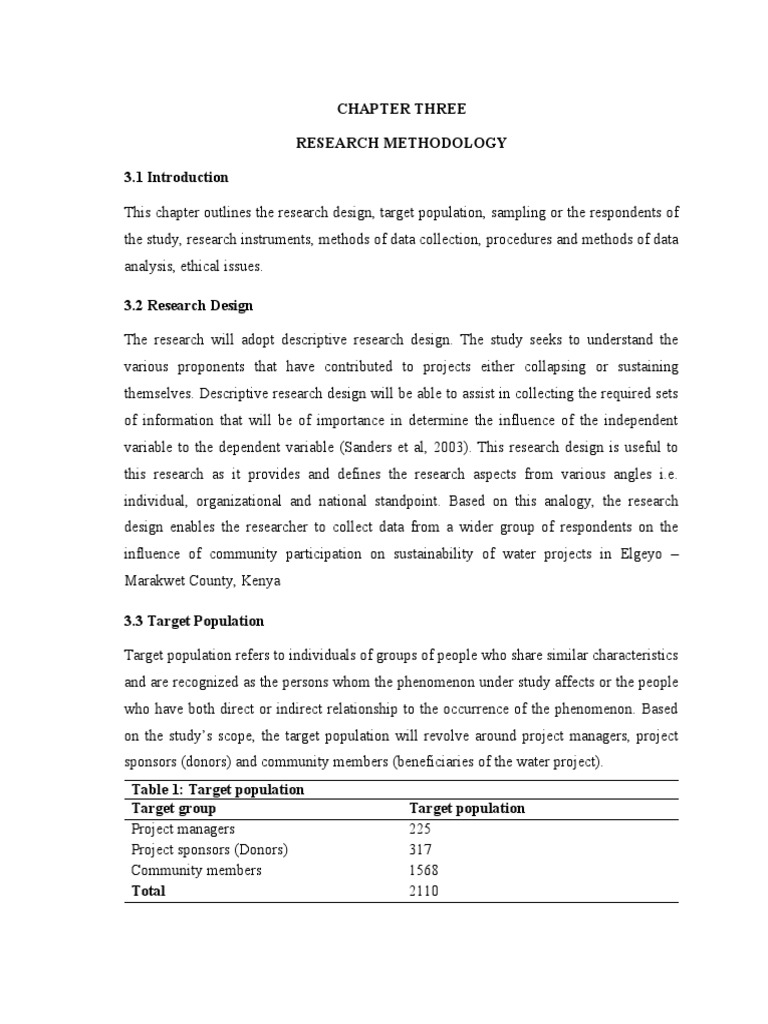 CHAPTER THREE

RESEARCH METHODOLOGY

3.1 Introduction

This chapter outlines the research design, target population, sampling or the respondents of the study, research instruments, methods of data collection, procedures and methods of data analysis, ethical issues.

3.2 Research Design

The research will adopt descriptive research design. The study seeks to understand the various proponents that have contributed to projects either collapsing or sustaining themselves. Descriptive research design will be able to assist in collecting the required sets of information that will be of importance in determine the influence of the independent variable to the dependent variable (Sanders et al, 2003). This research design is useful to this research as it provides and defines the research aspects from various angles i.e. individual, organizational and national standpoint. Based on this analogy, the research design enables the researcher to collect data from a wider group of respondents on the influence of community participation on sustainability of water projects in Elgeyo – Marakwet County, Kenya

3.3 Target Population

Target population refers to individuals of groups of people who share similar characteristics and are recognized as the persons whom the phenomenon under study affects or the people who have both direct or indirect relationship to the occurrence of the phenomenon. Based on the study's scope, the target population will revolve around project managers, project sponsors (donors) and community members (beneficiaries of the water project).

Table 1: Target population

| Target group | Target population |
|---|---|
| Project managers | 225 |
| Project sponsors (Donors) | 317 |
| Community members | 1568 |
| Total | 2110 |